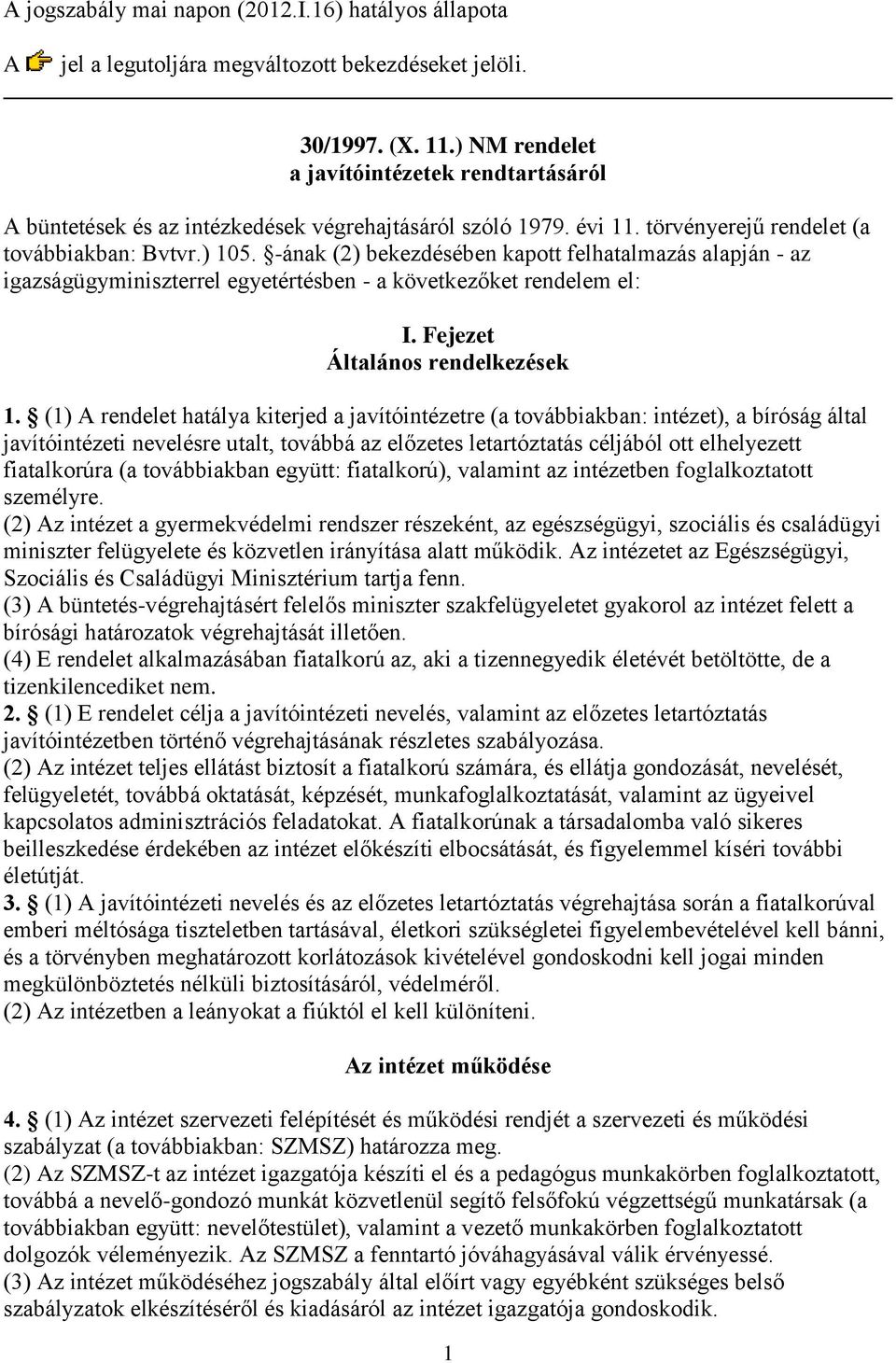 A jogszabály mai napon (2012.I.16) hatályos állapota

A jel a legutoljára megváltozott bekezdéseket jelöli.

30/1997. (X. 11.) NM rendelet
a javítóintézetek rendtartásáról

A büntetések és az intézkedések végrehajtásáról szóló 1979. évi 11. törvényerejű rendelet (a továbbiakban: Bvtvr.) 105. §-ának (2) bekezdésében kapott felhatalmazás alapján - az igazságügyminiszterrel egyetértésben - a következőket rendelem el:

I. Fejezet
Általános rendelkezések

1. § (1) A rendelet hatálya kiterjed a javítóintézetre (a továbbiakban: intézet), a bíróság által javítóintézeti nevelésre utalt, továbbá az előzetes letartóztatás céljából ott elhelyezett fiatalkorúra (a továbbiakban együtt: fiatalkorú), valamint az intézetben foglalkoztatott személyre.
(2) Az intézet a gyermekvédelmi rendszer részeként, az egészségügyi, szociális és családügyi miniszter felügyelete és közvetlen irányítása alatt működik. Az intézetet az Egészségügyi, Szociális és Családügyi Minisztérium tartja fenn.
(3) A büntetés-végrehajtásért felelős miniszter szakfelügyeletet gyakorol az intézet felett a bírósági határozatok végrehajtását illetően.
(4) E rendelet alkalmazásában fiatalkorú az, aki a tizennegyedik életévét betöltötte, de a tizenkilencediket nem.
2. § (1) E rendelet célja a javítóintézeti nevelés, valamint az előzetes letartóztatás javítóintézetben történő végrehajtásának részletes szabályozása.
(2) Az intézet teljes ellátást biztosít a fiatalkorú számára, és ellátja gondozását, nevelését, felügyeletét, továbbá oktatását, képzését, munkafoglalkoztatását, valamint az ügyeivel kapcsolatos adminisztrációs feladatokat. A fiatalkorúnak a társadalomba való sikeres beilleszkedése érdekében az intézet előkészíti elbocsátását, és figyelemmel kíséri további életútját.
3. § (1) A javítóintézeti nevelés és az előzetes letartóztatás végrehajtása során a fiatalkorúval emberi méltósága tiszteletben tartásával, életkori szükségletei figyelembevételével kell bánni, és a törvényben meghatározott korlátozások kivételével gondoskodni kell jogai minden megkülönböztetés nélküli biztosításáról, védelméről.
(2) Az intézetben a leányokat a fiúktól el kell különíteni.

Az intézet működése

4. § (1) Az intézet szervezeti felépítését és működési rendjét a szervezeti és működési szabályzat (a továbbiakban: SZMSZ) határozza meg.
(2) Az SZMSZ-t az intézet igazgatója készíti el és a pedagógus munkakörben foglalkoztatott, továbbá a nevelő-gondozó munkát közvetlenül segítő felsőfokú végzettségű munkatársak (a továbbiakban együtt: nevelőtestület), valamint a vezető munkakörben foglalkoztatott dolgozók véleményezik. Az SZMSZ a fenntartó jóváhagyásával válik érvényessé.
(3) Az intézet működéséhez jogszabály által előírt vagy egyébként szükséges belső szabályzatok elkészítéséről és kiadásáról az intézet igazgatója gondoskodik.

1